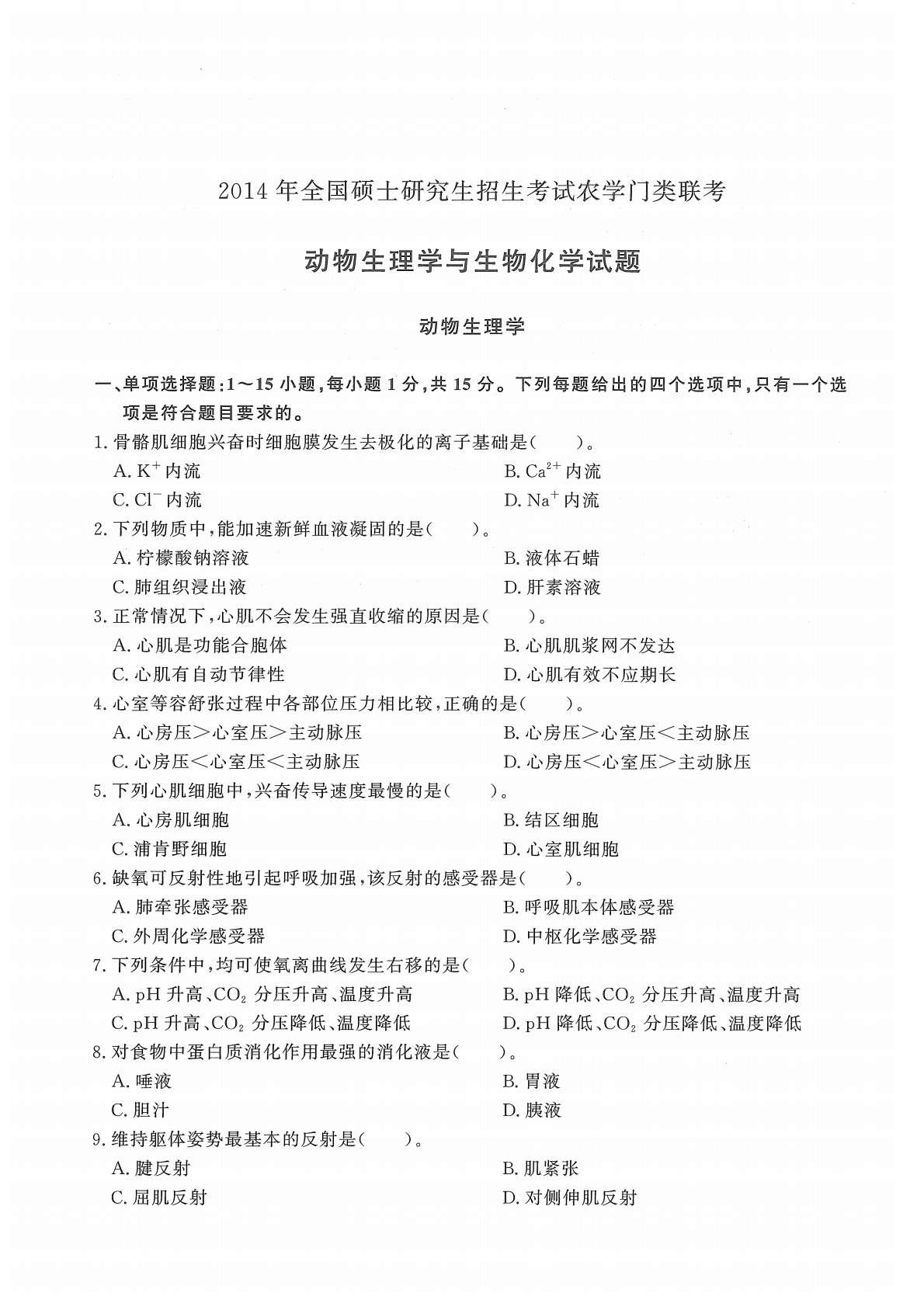 2014年全国硕士研究生招生考试农学门类联考

动物生理学与生物化学试题

动物生理学

一、单项选择题:1～15小题,每小题1分,共15分。下列每题给出的四个选项中,只有一个选项是符合题目要求的。

1.骨骼肌细胞兴奋时细胞膜发生去极化的离子基础是(　　)。

A.$K^+$内流　B.$Ca^{2+}$内流

C.$Cl^-$内流　D.$Na^+$内流

2.下列物质中,能加速新鲜血液凝固的是(　　)。

A.柠檬酸钠溶液　B.液体石蜡

C.肺组织浸出液　D.肝素溶液

3.正常情况下,心肌不会发生强直收缩的原因是(　　)。

A.心肌是功能合胞体　B.心肌肌浆网不发达

C.心肌有自动节律性　D.心肌有效不应期长

4.心室等容舒张过程中各部位压力相比较,正确的是(　　)。

A.心房压>心室压>主动脉压　B.心房压>心室压<主动脉压

C.心房压<心室压<主动脉压　D.心房压<心室压>主动脉压

5.下列心肌细胞中,兴奋传导速度最慢的是(　　)。

A.心房肌细胞　B.结区细胞

C.浦肯野细胞　D.心室肌细胞

6.缺氧可反射性地引起呼吸加强,该反射的感受器是(　　)。

A.肺牵张感受器　B.呼吸肌本体感受器

C.外周化学感受器　D.中枢化学感受器

7.下列条件中,均可使氧离曲线发生右移的是(　　)。

A.pH升高、$CO_2$分压升高、温度升高　B.pH降低、$CO_2$分压升高、温度升高

C.pH升高、$CO_2$分压降低、温度降低　D.pH降低、$CO_2$分压降低、温度降低

8.对食物中蛋白质消化作用最强的消化液是(　　)。

A.唾液　B.胃液

C.胆汁　D.胰液

9.维持躯体姿势最基本的反射是(　　)。

A.腱反射　B.肌紧张

C.屈肌反射　D.对侧伸肌反射